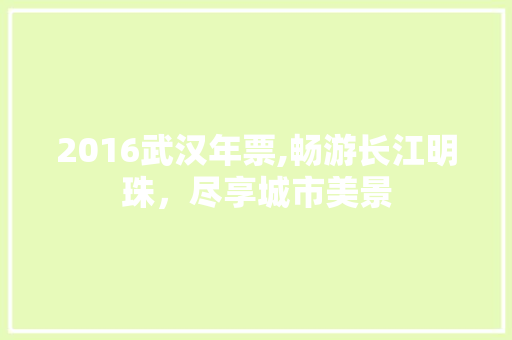 2016武汉年票,畅游长江明珠，尽享城市美景